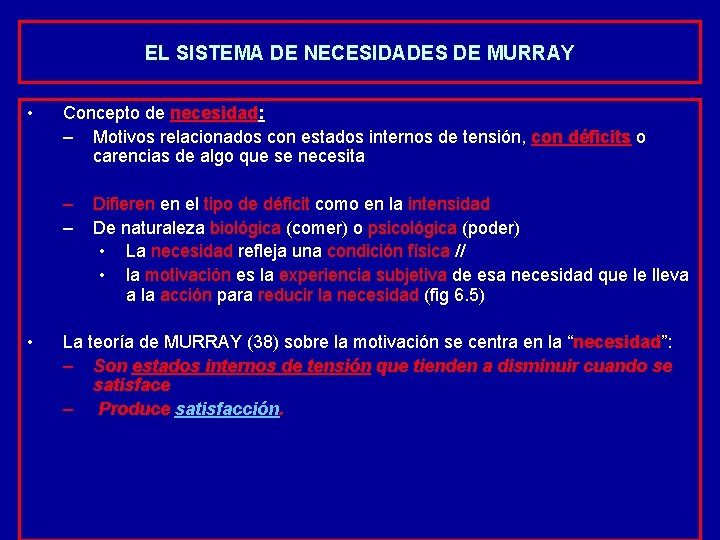 EL SISTEMA DE NECESIDADES DE MURRAY

• Concepto de necesidad:
– Motivos relacionados con estados internos de tensión, con déficits o carencias de algo que se necesita

– Difieren en el tipo de déficit como en la intensidad
– De naturaleza biológica (comer) o psicológica (poder)
• La necesidad refleja una condición física //
• la motivación es la experiencia subjetiva de esa necesidad que le lleva a la acción para reducir la necesidad (fig 6.5)

• La teoría de MURRAY (38) sobre la motivación se centra en la “necesidad”:
– Son estados internos de tensión que tienden a disminuir cuando se satisface
– Produce satisfacción.